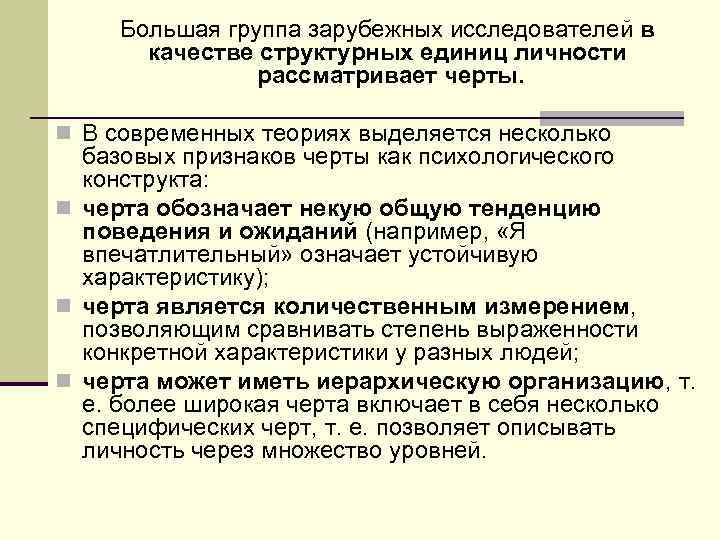 Большая группа зарубежных исследователей в качестве структурных единиц личности рассматривает черты.

В современных теориях выделяется несколько базовых признаков черты как психологического конструкта:

черта обозначает некую общую тенденцию поведения и ожиданий (например, «Я впечатлительный» означает устойчивую характеристику);

черта является количественным измерением, позволяющим сравнивать степень выраженности конкретной характеристики у разных людей;

черта может иметь иерархическую организацию, т. е. более широкая черта включает в себя несколько специфических черт, т. е. позволяет описывать личность через множество уровней.